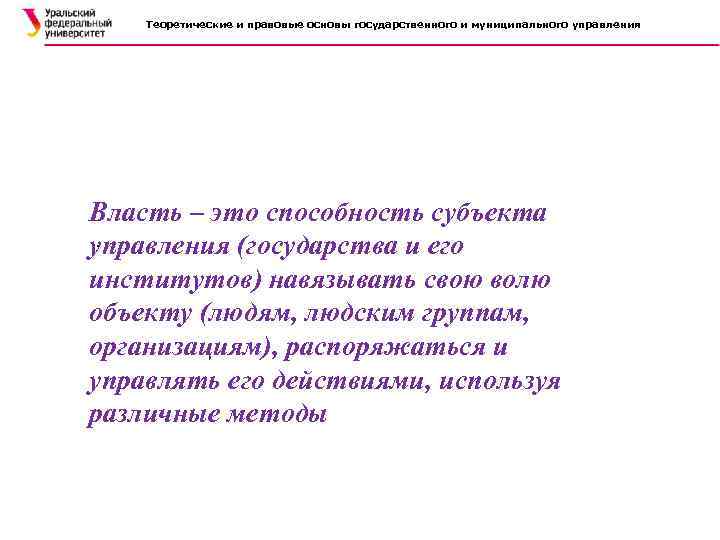 Уральский федеральный университет

Теоретические и правовые основы государственного и муниципального управления

Власть – это способность субъекта управления (государства и его институтов) навязывать свою волю объекту (людям, людским группам, организациям), распоряжаться и управлять его действиями, используя различные методы